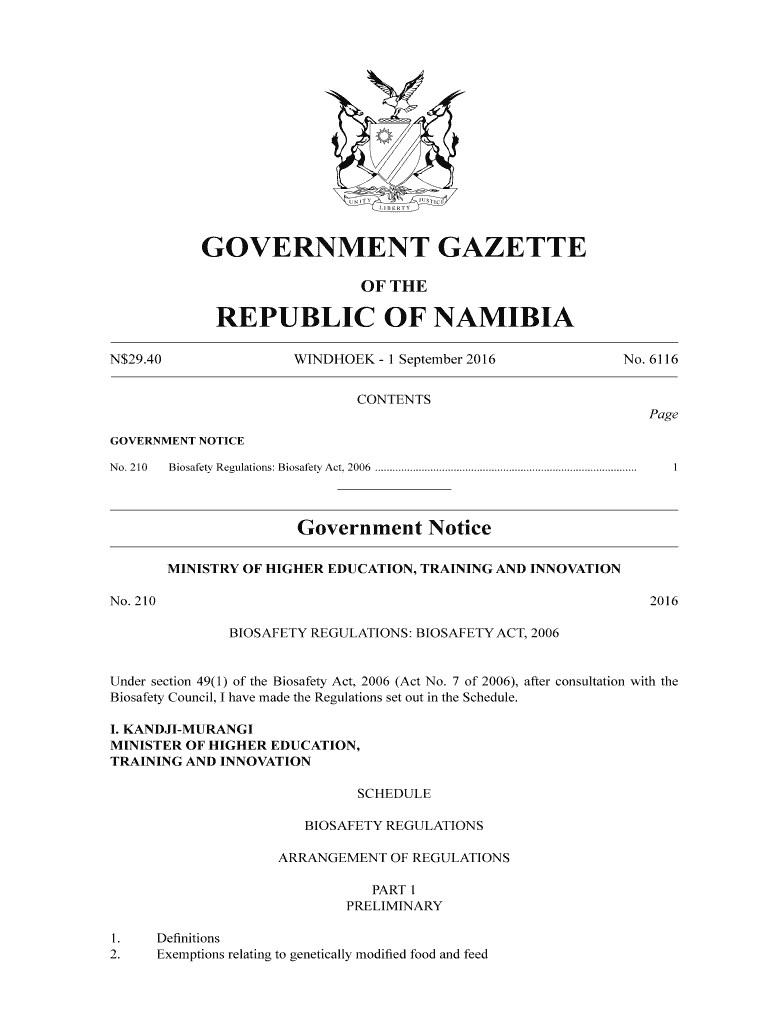 UNITY LIBERTY JUSTICE

GOVERNMENT GAZETTE

OF THE

REPUBLIC OF NAMIBIA

N$29.40 WINDHOEK - 1 September 2016 No. 6116

CONTENTS

Page

GOVERNMENT NOTICE

No. 210 Biosafety Regulations: Biosafety Act, 2006 ........................................................................................ 1

Government Notice

MINISTRY OF HIGHER EDUCATION, TRAINING AND INNOVATION

No. 210 2016

BIOSAFETY REGULATIONS: BIOSAFETY ACT, 2006

Under section 49(1) of the Biosafety Act, 2006 (Act No. 7 of 2006), after consultation with the Biosafety Council, I have made the Regulations set out in the Schedule.

I. KANDJI-MURANGI
MINISTER OF HIGHER EDUCATION,
TRAINING AND INNOVATION

SCHEDULE

BIOSAFETY REGULATIONS

ARRANGEMENT OF REGULATIONS

PART 1
PRELIMINARY

1. Definitions
2. Exemptions relating to genetically modified food and feed